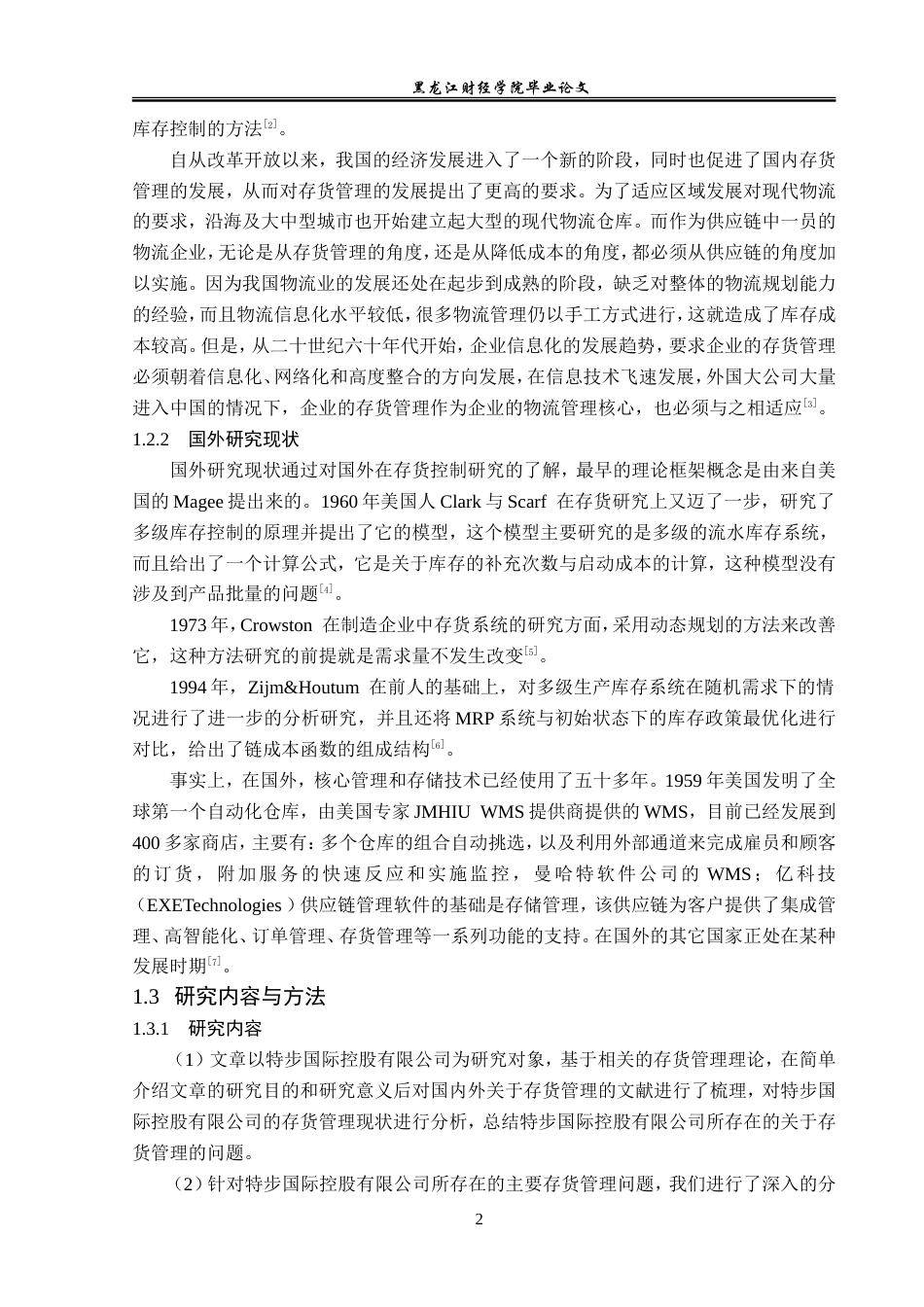 黑龙江财经学院毕业论文

库存控制的方法[2]。

自从改革开放以来，我国的经济发展进入了一个新的阶段，同时也促进了国内存货管理的发展，从而对存货管理的发展提出了更高的要求。为了适应区域发展对现代物流的要求，沿海及大中型城市也开始建立起大型的现代物流仓库。而作为供应链中一员的物流企业，无论是从存货管理的角度，还是从降低成本的角度，都必须从供应链的角度加以实施。因为我国物流业的发展还处在起步到成熟的阶段，缺乏对整体的物流规划能力的经验，而且物流信息化水平较低，很多物流管理仍以手工方式进行，这就造成了库存成本较高。但是，从二十世纪六十年代开始，企业信息化的发展趋势，要求企业的存货管理必须朝着信息化、网络化和高度整合的方向发展，在信息技术飞速发展，外国大公司大量进入中国的情况下，企业的存货管理作为企业的物流管理核心，也必须与之相适应[3]。

1.2.2 国外研究现状

国外研究现状通过对国外在存货控制研究的了解，最早的理论框架概念是由来自美国的 Magee 提出来的。1960 年美国人 Clark 与 Scarf 在存货研究上又迈了一步，研究了多级库存控制的原理并提出了它的模型，这个模型主要研究的是多级的流水库存系统，而且给出了一个计算公式，它是关于库存的补充次数与启动成本的计算，这种模型没有涉及到产品批量的问题[4]。

1973 年，Crowston 在制造企业中存货系统的研究方面，采用动态规划的方法来改善它，这种方法研究的前提就是需求量不发生改变[5]。

1994 年，Zijm&Houtum 在前人的基础上，对多级生产库存系统在随机需求下的情况进行了进一步的分析研究，并且还将 MRP 系统与初始状态下的库存政策最优化进行对比，给出了链成本函数的组成结构[6]。

事实上，在国外，核心管理和存储技术已经使用了五十多年。1959 年美国发明了全球第一个自动化仓库，由美国专家 JMHIU WMS 提供商提供的 WMS，目前已经发展到 400 多家商店，主要有：多个仓库的组合自动挑选，以及利用外部通道来完成雇员和顾客的订货，附加服务的快速反应和实施监控，曼哈特软件公司的 WMS；亿科技（EXETechnologies）供应链管理软件的基础是存储管理，该供应链为客户提供了集成管理、高智能化、订单管理、存货管理等一系列功能的支持。在国外的其它国家正处在某种发展时期[7]。

1.3 研究内容与方法

1.3.1 研究内容

（1）文章以特步国际控股有限公司为研究对象，基于相关的存货管理理论，在简单介绍文章的研究目的和研究意义后对国内外关于存货管理的文献进行了梳理，对特步国际控股有限公司的存货管理现状进行分析，总结特步国际控股有限公司所存在的关于存货管理的问题。

（2）针对特步国际控股有限公司所存在的主要存货管理问题，我们进行了深入的分

2